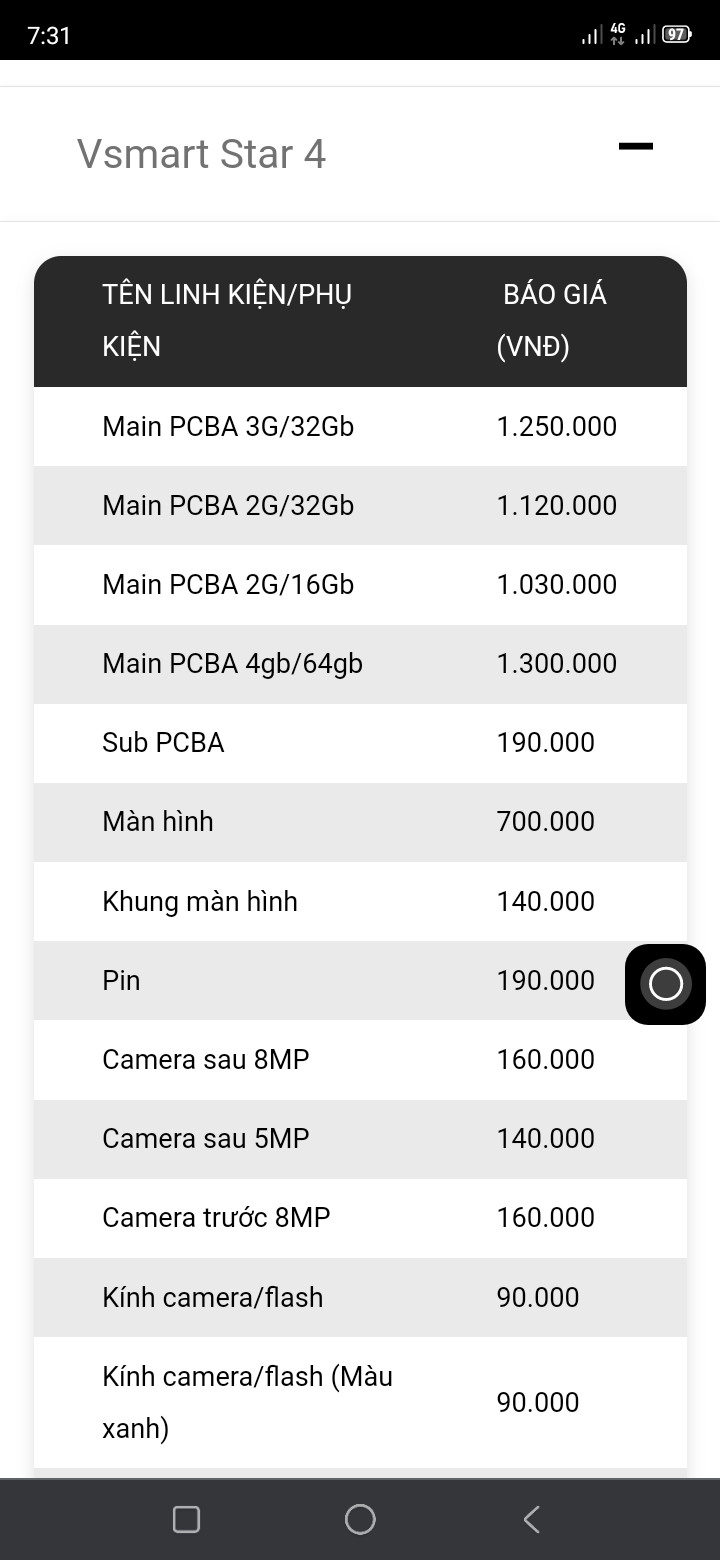 7:31 4G 97

Vsmart Star 4

| TÊN LINH KIỆN/PHỤ KIỆN | BÁO GIÁ (VNĐ) |
|---|---|
| Main PCBA 3G/32Gb | 1.250.000 |
| Main PCBA 2G/32Gb | 1.120.000 |
| Main PCBA 2G/16Gb | 1.030.000 |
| Main PCBA 4gb/64gb | 1.300.000 |
| Sub PCBA | 190.000 |
| Màn hình | 700.000 |
| Khung màn hình | 140.000 |
| Pin | 190.000 |
| Camera sau 8MP | 160.000 |
| Camera sau 5MP | 140.000 |
| Camera trước 8MP | 160.000 |
| Kính camera/flash | 90.000 |
| Kính camera/flash (Màu xanh) | 90.000 |